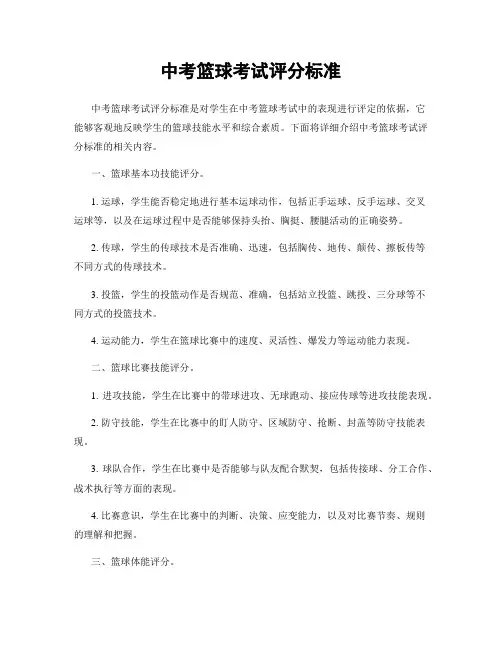 中考篮球考试评分标准

中考篮球考试评分标准是对学生在中考篮球考试中的表现进行评定的依据，它能够客观地反映学生的篮球技能水平和综合素质。下面将详细介绍中考篮球考试评分标准的相关内容。

一、篮球基本功技能评分。

1. 运球，学生能否稳定地进行基本运球动作，包括正手运球、反手运球、交叉运球等，以及在运球过程中是否能够保持头抬、胸挺、腰腿活动的正确姿势。

2. 传球，学生的传球技术是否准确、迅速，包括胸传、地传、颠传、擦板传等不同方式的传球技术。

3. 投篮，学生的投篮动作是否规范、准确，包括站立投篮、跳投、三分球等不同方式的投篮技术。

4. 运动能力，学生在篮球比赛中的速度、灵活性、爆发力等运动能力表现。

二、篮球比赛技能评分。

1. 进攻技能，学生在比赛中的带球进攻、无球跑动、接应传球等进攻技能表现。

2. 防守技能，学生在比赛中的盯人防守、区域防守、抢断、封盖等防守技能表现。

3. 球队合作，学生在比赛中是否能够与队友配合默契，包括传接球、分工合作、战术执行等方面的表现。

4. 比赛意识，学生在比赛中的判断、决策、应变能力，以及对比赛节奏、规则的理解和把握。

三、篮球体能评分。